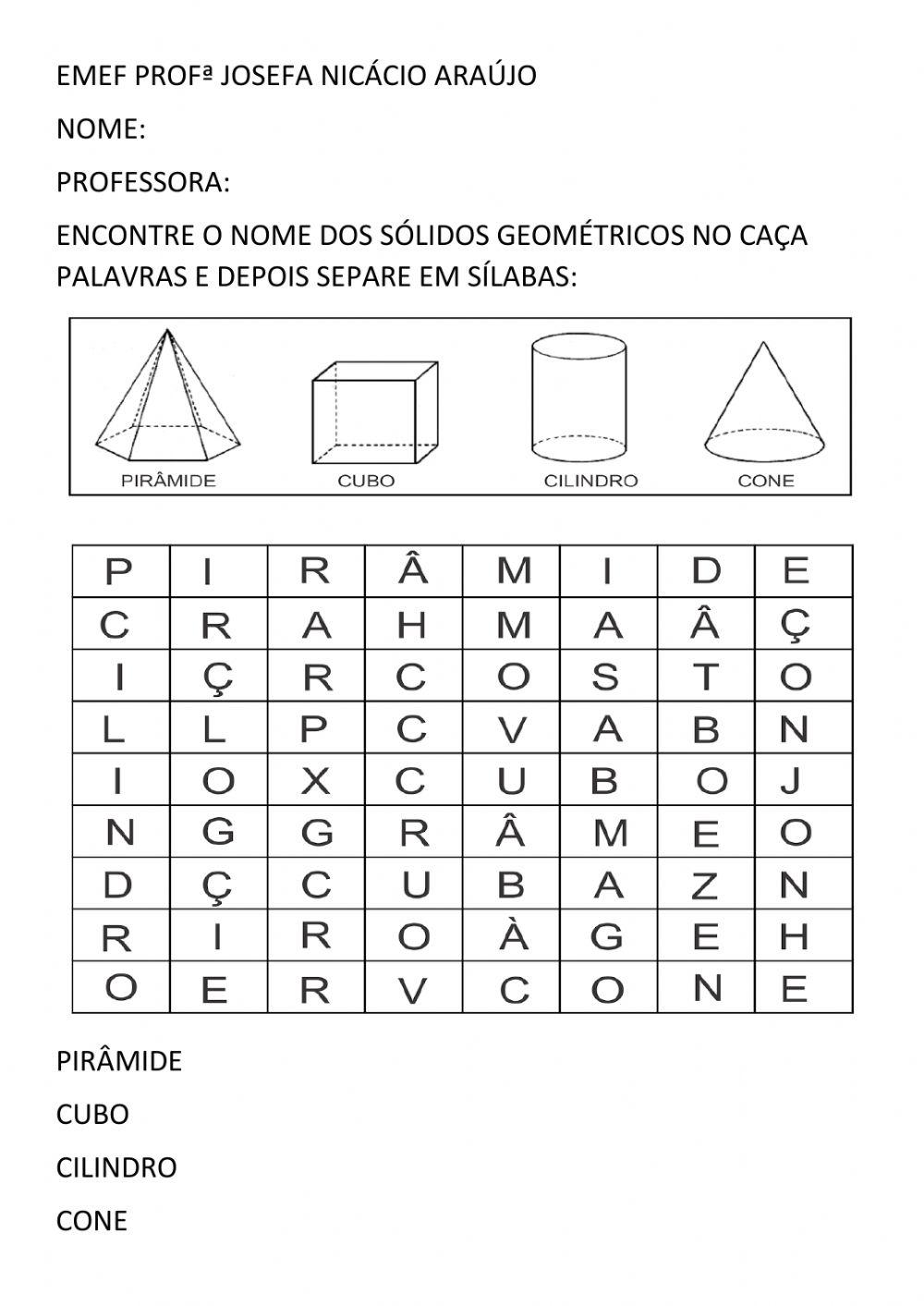 EMEF PROFª JOSEFA NICÁCIO ARAÚJO

NOME:

PROFESSORA:

ENCONTRE O NOME DOS SÓLIDOS GEOMÉTRICOS NO CAÇA PALAVRAS E DEPOIS SEPARE EM SÍLABAS:

PIRÂMIDE CUBO CILINDRO CONE

| P | I | R | Â | M | I | D | E |
|---|---|---|---|---|---|---|---|
| C | R | A | H | M | A | Â | Ç |
| I | Ç | R | C | O | S | T | O |
| L | L | P | C | V | A | B | N |
| I | O | X | C | U | B | O | J |
| N | G | G | R | Â | M | E | O |
| D | Ç | C | U | B | A | Z | N |
| R | I | R | O | À | G | E | H |
| O | E | R | V | C | O | N | E |

PIRÂMIDE

CUBO

CILINDRO

CONE